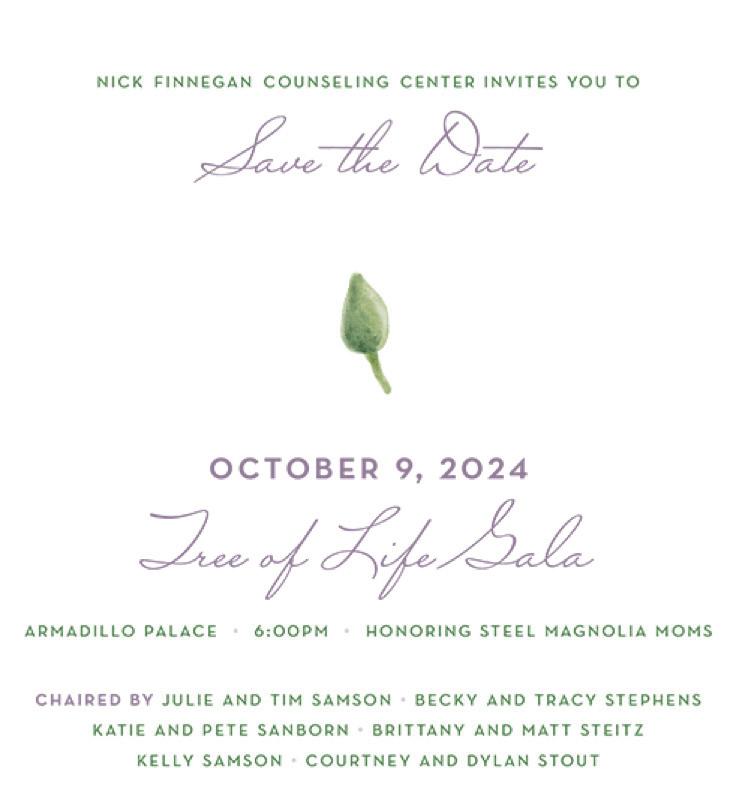 NICK FINNEGAN COUNSELING CENTER INVITES YOU TO

Save the Date

OCTOBER 9, 2024

Tree of Life Gala

ARMADILLO PALACE · 6:00PM · HONORING STEEL MAGNOLIA MOMS

CHAIRED BY JULIE AND TIM SAMSON · BECKY AND TRACY STEPHENS
KATIE AND PETE SANBORN · BRITTANY AND MATT STEITZ
KELLY SAMSON · COURTNEY AND DYLAN STOUT